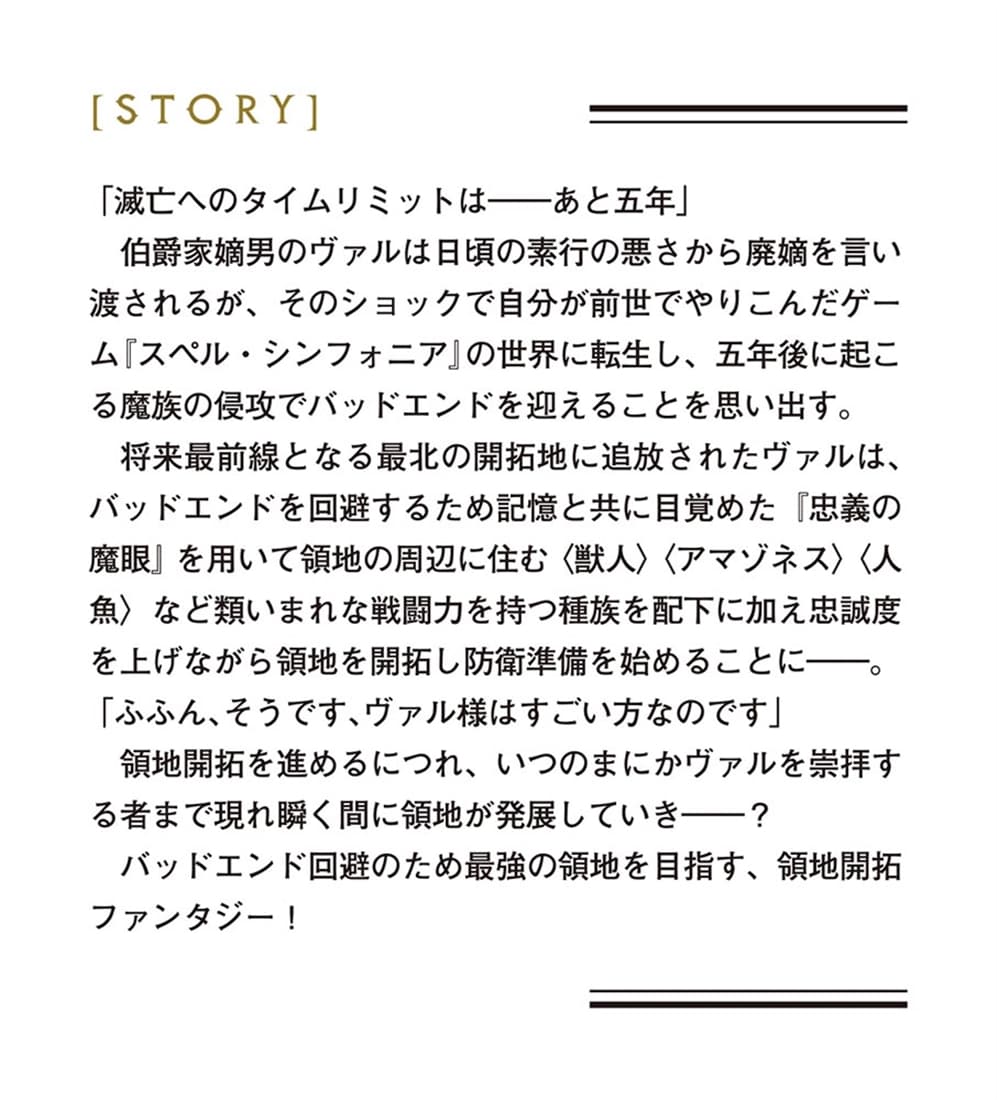 [STORY]

「滅亡へのタイムリミットは――あと五年」

伯爵家嫡男のヴァルは日頃の素行の悪さから廃嫡を言い渡されるが、そのショックで自分が前世でやりこんだゲーム『スペル・シンフォニア』の世界に転生し、五年後に起こる魔族の侵攻でバッドエンドを迎えることを思い出す。

将来最前線となる最北の開拓地に追放されたヴァルは、バッドエンドを回避するため記憶と共に目覚めた『忠義の魔眼』を用いて領地の周辺に住む〈獣人〉〈アマゾネス〉〈人魚〉など類いまれな戦闘力を持つ種族を配下に加え忠誠度を上げながら領地を開拓し防衛準備を始めることに――。

「ふふん、そうです、ヴァル様はすごい方なのです」

領地開拓を進めるにつれ、いつのまにかヴァルを崇拝する者まで現れ瞬く間に領地が発展していき――?

バッドエンド回避のため最強の領地を目指す、領地開拓ファンタジー!